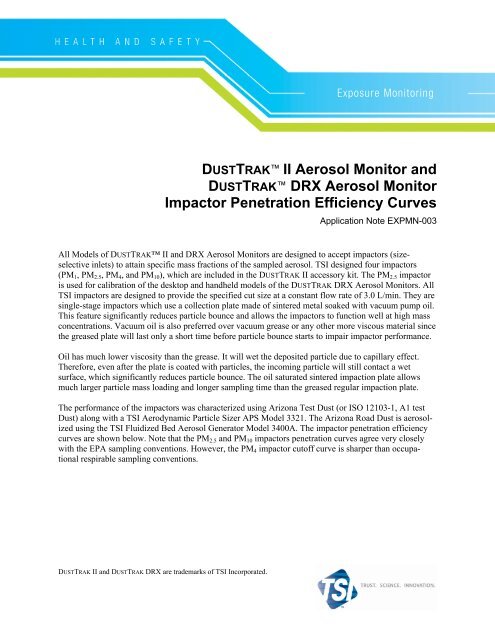 HEALTH AND SAFETY

Exposure Monitoring

DUSTTRAK™ II Aerosol Monitor and DUSTTRAK™ DRX Aerosol Monitor Impactor Penetration Efficiency Curves

Application Note EXPMN-003

All Models of DUSTTRAK™ II and DRX Aerosol Monitors are designed to accept impactors (size-selective inlets) to attain specific mass fractions of the sampled aerosol. TSI designed four impactors ($PM_1$, $PM_{2.5}$, $PM_4$, and $PM_{10}$), which are included in the DUSTTRAK II accessory kit. The $PM_{2.5}$ impactor is used for calibration of the desktop and handheld models of the DUSTTRAK DRX Aerosol Monitors. All TSI impactors are designed to provide the specified cut size at a constant flow rate of 3.0 L/min. They are single-stage impactors which use a collection plate made of sintered metal soaked with vacuum pump oil. This feature significantly reduces particle bounce and allows the impactors to function well at high mass concentrations. Vacuum oil is also preferred over vacuum grease or any other more viscous material since the greased plate will last only a short time before particle bounce starts to impair impactor performance.

Oil has much lower viscosity than the grease. It will wet the deposited particle due to capillary effect. Therefore, even after the plate is coated with particles, the incoming particle will still contact a wet surface, which significantly reduces particle bounce. The oil saturated sintered impaction plate allows much larger particle mass loading and longer sampling time than the greased regular impaction plate.

The performance of the impactors was characterized using Arizona Test Dust (or ISO 12103-1, A1 test Dust) along with a TSI Aerodynamic Particle Sizer APS Model 3321. The Arizona Road Dust is aerosolized using the TSI Fluidized Bed Aerosol Generator Model 3400A. The impactor penetration efficiency curves are shown below. Note that the $PM_{2.5}$ and $PM_{10}$ impactors penetration curves agree very closely with the EPA sampling conventions. However, the $PM_4$ impactor cutoff curve is sharper than occupational respirable sampling conventions.

DUSTTRAK II and DUSTTRAK DRX are trademarks of TSI Incorporated.

TSI TRUST. SCIENCE. INNOVATION.